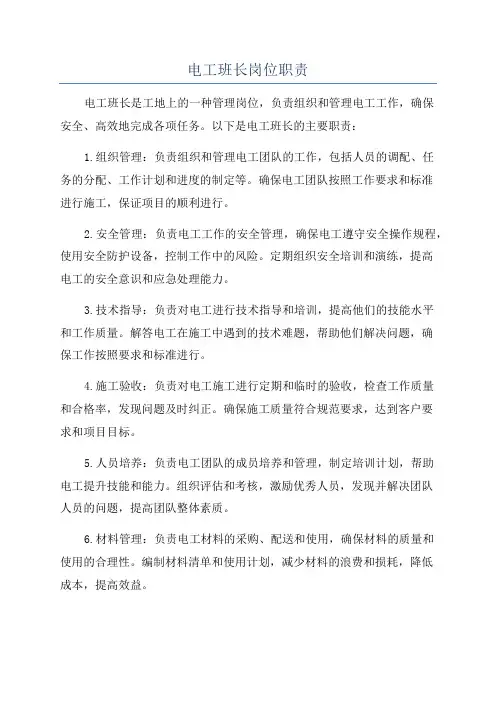 电工班长岗位职责

电工班长是工地上的一种管理岗位，负责组织和管理电工工作，确保安全、高效地完成各项任务。以下是电工班长的主要职责：

1.组织管理：负责组织和管理电工团队的工作，包括人员的调配、任务的分配、工作计划和进度的制定等。确保电工团队按照工作要求和标准进行施工，保证项目的顺利进行。

2.安全管理：负责电工工作的安全管理，确保电工遵守安全操作规程，使用安全防护设备，控制工作中的风险。定期组织安全培训和演练，提高电工的安全意识和应急处理能力。

3.技术指导：负责对电工进行技术指导和培训，提高他们的技能水平和工作质量。解答电工在施工中遇到的技术难题，帮助他们解决问题，确保工作按照要求和标准进行。

4.施工验收：负责对电工施工进行定期和临时的验收，检查工作质量和合格率，发现问题及时纠正。确保施工质量符合规范要求，达到客户要求和项目目标。

5.人员培养：负责电工团队的成员培养和管理，制定培训计划，帮助电工提升技能和能力。组织评估和考核，激励优秀人员，发现并解决团队人员的问题，提高团队整体素质。

6.材料管理：负责电工材料的采购、配送和使用，确保材料的质量和使用的合理性。编制材料清单和使用计划，减少材料的浪费和损耗，降低成本，提高效益。